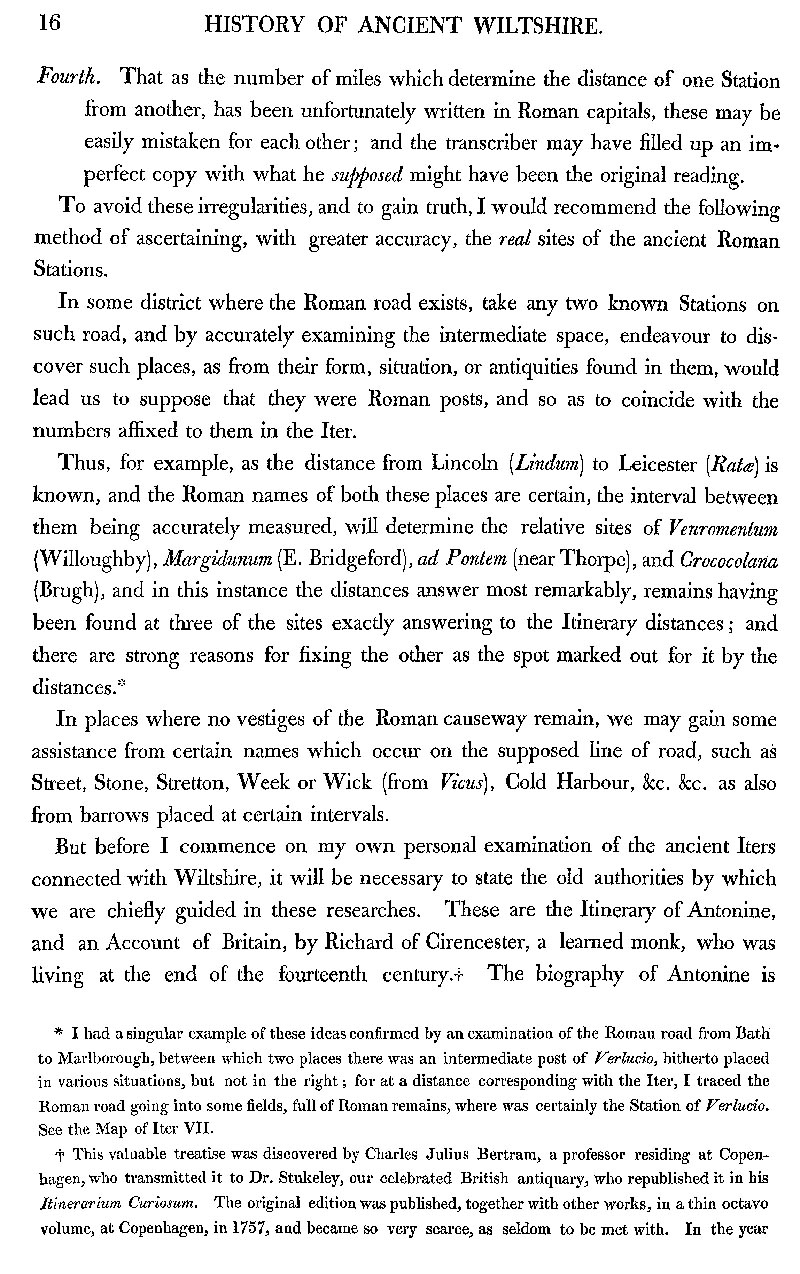 16 HISTORY OF ANCIENT WILTSHIRE.

Fourth. That as the number of miles which determine the distance of one Station from another, has been unfortunately written in Roman capitals, these may be easily mistaken for each other; and the transcriber may have filled up an imperfect copy with what he supposed might have been the original reading.

To avoid these irregularities, and to gain truth, I would recommend the following method of ascertaining, with greater accuracy, the real sites of the ancient Roman Stations.

In some district where the Roman road exists, take any two known Stations on such road, and by accurately examining the intermediate space, endeavour to discover such places, as from their form, situation, or antiquities found in them, would lead us to suppose that they were Roman posts, and so as to coincide with the numbers affixed to them in the Iter.

Thus, for example, as the distance from Lincoln (Lindum) to Leicester (Ratæ) is known, and the Roman names of both these places are certain, the interval between them being accurately measured, will determine the relative sites of Venromentum (Willoughby), Margidunum (E. Bridgeford), ad Pontem (near Thorpe), and Crococolana (Brugh), and in this instance the distances answer most remarkably, remains having been found at three of the sites exactly answering to the Itinerary distances; and there are strong reasons for fixing the other as the spot marked out for it by the distances.*

In places where no vestiges of the Roman causeway remain, we may gain some assistance from certain names which occur on the supposed line of road, such as Street, Stone, Stretton, Week or Wick (from Vicus), Cold Harbour, &c. &c. as also from barrows placed at certain intervals.

But before I commence on my own personal examination of the ancient Iters connected with Wiltshire, it will be necessary to state the old authorities by which we are chiefly guided in these researches. These are the Itinerary of Antonine, and an Account of Britain, by Richard of Cirencester, a learned monk, who was living at the end of the fourteenth century.† The biography of Antonine is

* I had a singular example of these ideas confirmed by an examination of the Roman road from Bath to Marlborough, between which two places there was an intermediate post of Verlucio, hitherto placed in various situations, but not in the right; for at a distance corresponding with the Iter, I traced the Roman road going into some fields, full of Roman remains, where was certainly the Station of Verlucio. See the Map of Iter VII.

† This valuable treatise was discovered by Charles Julius Bertram, a professor residing at Copenhagen, who transmitted it to Dr. Stukeley, our celebrated British antiquary, who republished it in his Itinerarium Curiosum. The original edition was published, together with other works, in a thin octavo volume, at Copenhagen, in 1757, and became so very scarce, as seldom to be met with. In the year